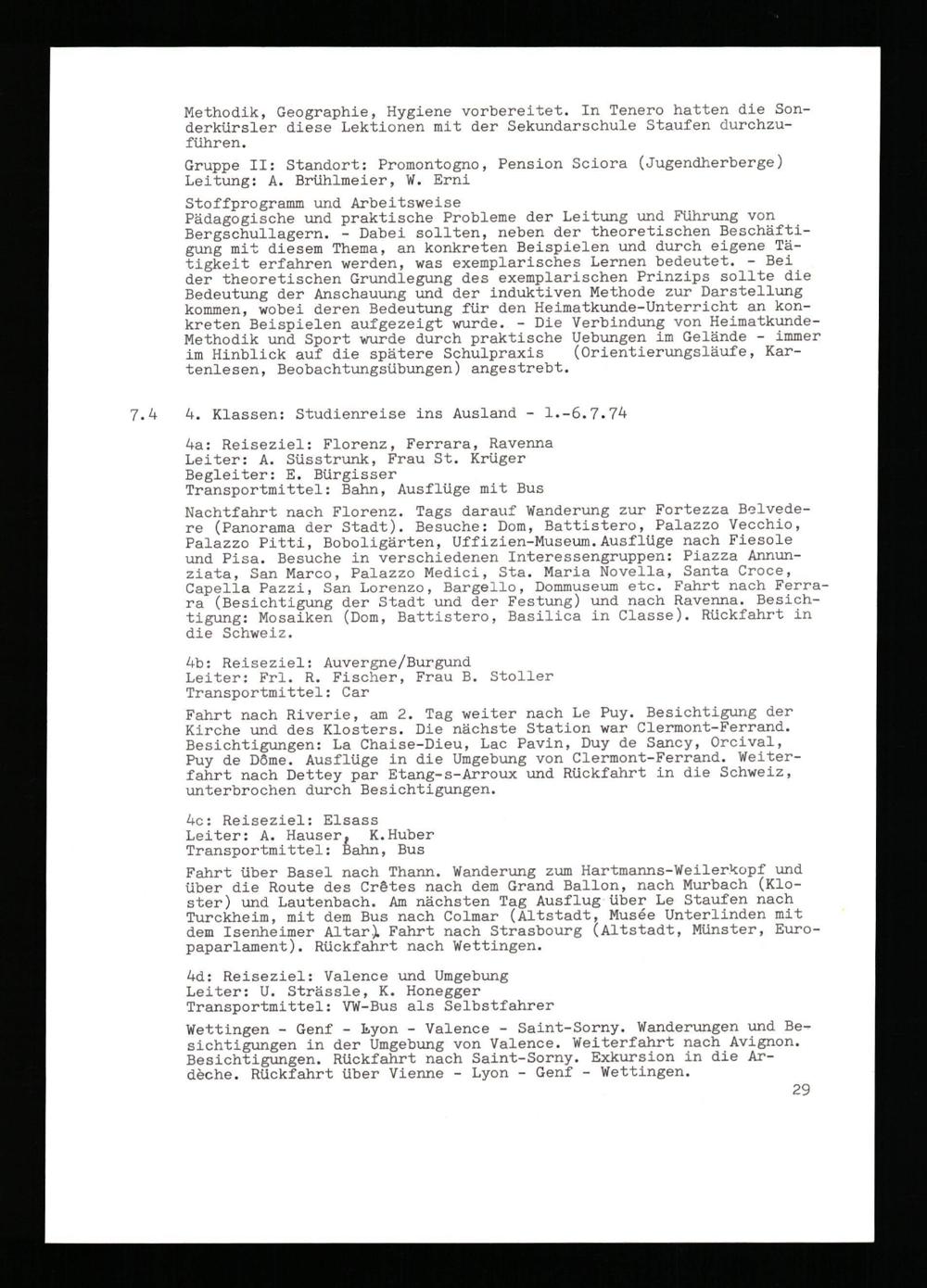 Methodik, Geographie, Hygiene vorbereitet. In Tenero hatten die Sonderkürsler diese Lektionen mit der Sekundarschule Staufen durchzuführen.

Gruppe II: Standort: Promontogno, Pension Sciora (Jugendherberge)
Leitung: A. Brühlmeier, W. Erni

Stoffprogramm und Arbeitsweise
Pädagogische und praktische Probleme der Leitung und Führung von Bergschullagern. - Dabei sollten, neben der theoretischen Beschäftigung mit diesem Thema, an konkreten Beispielen und durch eigene Tätigkeit erfahren werden, was exemplarisches Lernen bedeutet. - Bei der theoretischen Grundlegung des exemplarischen Prinzips sollte die Bedeutung der Anschauung und der induktiven Methode zur Darstellung kommen, wobei deren Bedeutung für den Heimatkunde-Unterricht an konkreten Beispielen aufgezeigt wurde. - Die Verbindung von Heimatkunde-Methodik und Sport wurde durch praktische Uebungen im Gelände - immer im Hinblick auf die spätere Schulpraxis (Orientierungsläufe, Kartenlesen, Beobachtungsübungen) angestrebt.

7.4 4. Klassen: Studienreise ins Ausland - 1.-6.7.74

4a: Reiseziel: Florenz, Ferrara, Ravenna
Leiter: A. Süsstrunk, Frau St. Krüger
Begleiter: E. Bürgisser
Transportmittel: Bahn, Ausflüge mit Bus

Nachtfahrt nach Florenz. Tags darauf Wanderung zur Fortezza Belvedere (Panorama der Stadt). Besuche: Dom, Battistero, Palazzo Vecchio, Palazzo Pitti, Boboligärten, Uffizien-Museum. Ausflüge nach Fiesole und Pisa. Besuche in verschiedenen Interessengruppen: Piazza Annunziata, San Marco, Palazzo Medici, Sta. Maria Novella, Santa Croce, Capella Pazzi, San Lorenzo, Bargello, Dommuseum etc. Fahrt nach Ferrara (Besichtigung der Stadt und der Festung) und nach Ravenna. Besichtigung: Mosaiken (Dom, Battistero, Basilica in Classe). Rückfahrt in die Schweiz.

4b: Reiseziel: Auvergne/Burgund
Leiter: Frl. R. Fischer, Frau B. Stoller
Transportmittel: Car

Fahrt nach Riverie, am 2. Tag weiter nach Le Puy. Besichtigung der Kirche und des Klosters. Die nächste Station war Clermont-Ferrand. Besichtigungen: La Chaise-Dieu, Lac Pavin, Duy de Sancy, Orcival, Puy de Dôme. Ausflüge in die Umgebung von Clermont-Ferrand. Weiterfahrt nach Dettey par Etang-s-Arroux und Rückfahrt in die Schweiz, unterbrochen durch Besichtigungen.

4c: Reiseziel: Elsass
Leiter: A. Hauser, K.Huber
Transportmittel: Bahn, Bus

Fahrt über Basel nach Thann. Wanderung zum Hartmanns-Weilerkopf und über die Route des Crêtes nach dem Grand Ballon, nach Murbach (Kloster) und Lautenbach. Am nächsten Tag Ausflug über Le Staufen nach Turckheim, mit dem Bus nach Colmar (Altstadt, Musée Unterlinden mit dem Isenheimer Altar). Fahrt nach Strasbourg (Altstadt, Münster, Europaparlament). Rückfahrt nach Wettingen.

4d: Reiseziel: Valence und Umgebung
Leiter: U. Strässle, K. Honegger
Transportmittel: VW-Bus als Selbstfahrer

Wettingen - Genf - Lyon - Valence - Saint-Sorny. Wanderungen und Besichtigungen in der Umgebung von Valence. Weiterfahrt nach Avignon. Besichtigungen. Rückfahrt nach Saint-Sorny. Exkursion in die Ardèche. Rückfahrt über Vienne - Lyon - Genf - Wettingen.

29